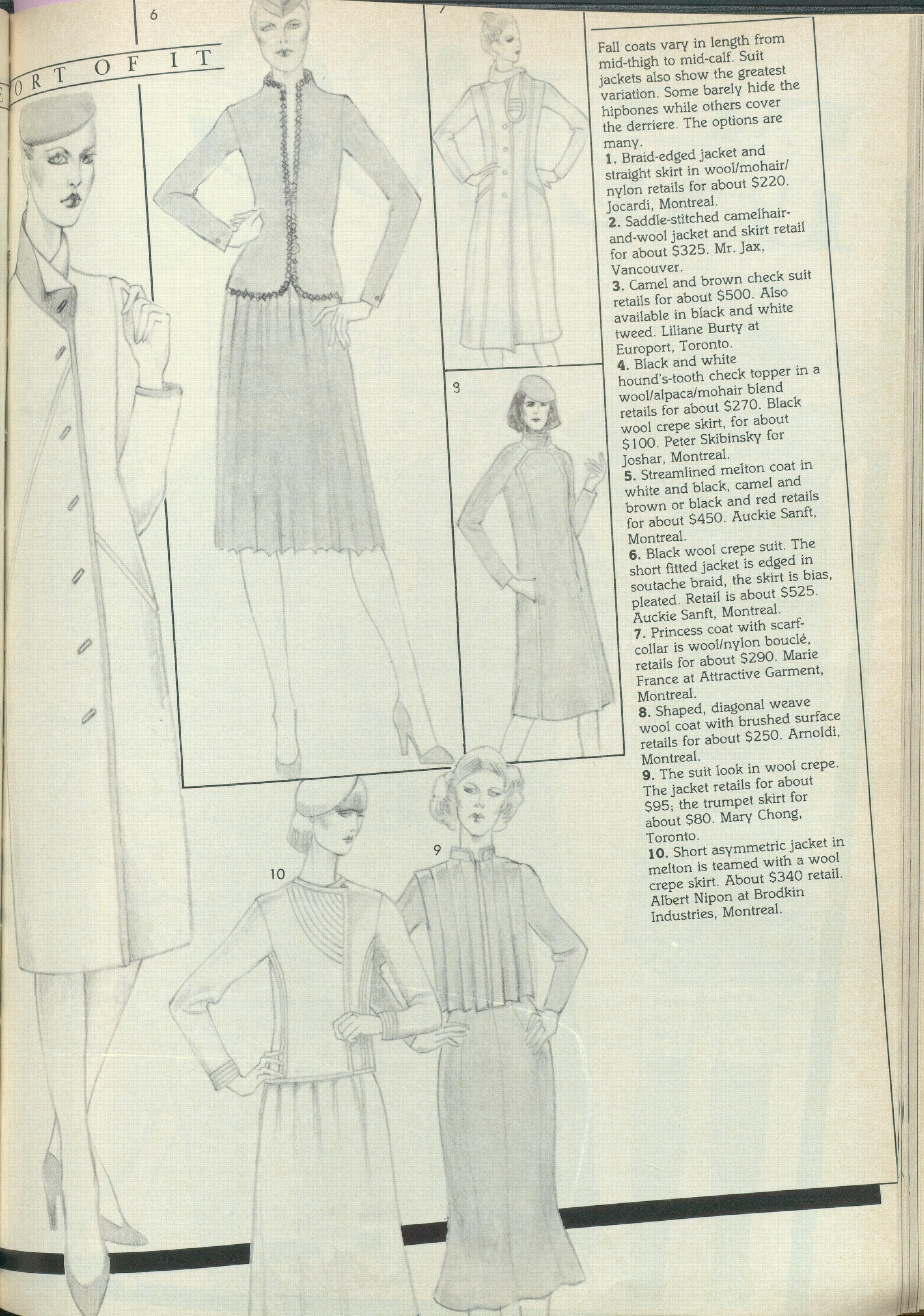 6

ORT OF IT

8

10

9

Fall coats vary in length from mid-thigh to mid-calf. Suit jackets also show the greatest variation. Some barely hide the hipbones while others cover the derriere. The options are many.
1. Braid-edged jacket and straight skirt in wool/mohair/nylon retails for about $220. Jocardi, Montreal.
2. Saddle-stitched camelhair-and-wool jacket and skirt retail for about $325. Mr. Jax, Vancouver.
3. Camel and brown check suit retails for about $500. Also available in black and white tweed. Liliane Burty at Europort, Toronto.
4. Black and white hound's-tooth check topper in a wool/alpaca/mohair blend retails for about $270. Black wool crepe skirt, for about $100. Peter Skibinsky for Joshar, Montreal.
5. Streamlined melton coat in white and black, camel and brown or black and red retails for about $450. Auckie Sanft, Montreal.
6. Black wool crepe suit. The short fitted jacket is edged in soutache braid, the skirt is bias, pleated. Retail is about $525. Auckie Sanft, Montreal.
7. Princess coat with scarf-collar is wool/nylon bouclé, retails for about $290. Marie France at Attractive Garment, Montreal.
8. Shaped, diagonal weave wool coat with brushed surface retails for about $250. Arnoldi, Montreal.
9. The suit look in wool crepe. The jacket retails for about $95; the trumpet skirt for about $80. Mary Chong, Toronto.
10. Short asymmetric jacket in melton is teamed with a wool crepe skirt. About $340 retail. Albert Nipon at Brodkin Industries, Montreal.